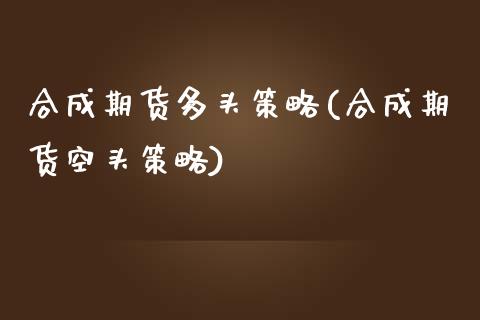 合成期货多头策略(合成期货空头策略)